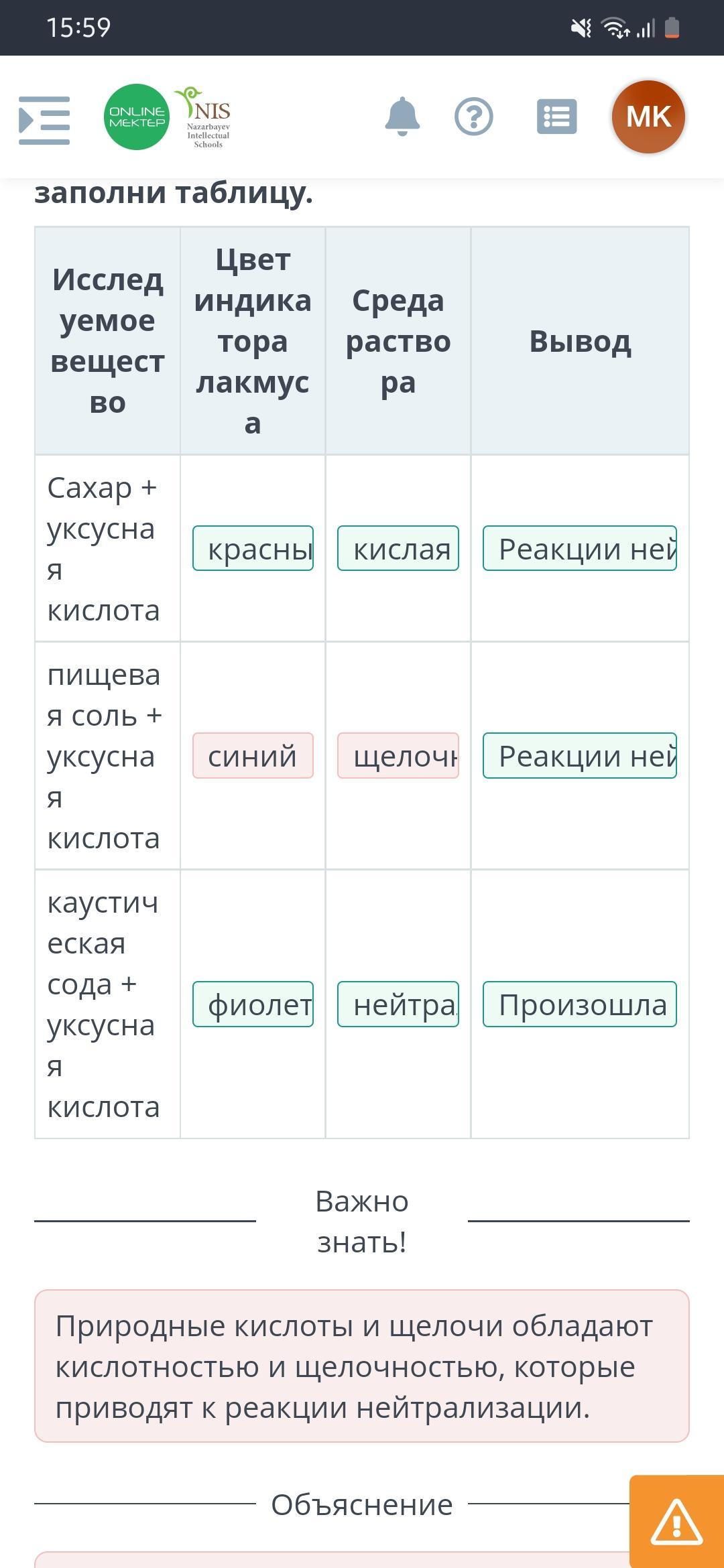 15:59

ONLINE MEKTEP NIS Nazarbayev Intellectual Schools

MK

заполни таблицу.

| Исследуемое вещество | Цвет индикатора лакмуса | Среда раствора | Вывод |
|---|---|---|---|
| Сахар + уксусная кислота | красны | кислая | Реакции ней |
| пищевая соль + уксусная кислота | синий | щелочн | Реакции ней |
| каустическая сода + уксусная кислота | фиолет | нейтра | Произошла |

Важно знать!

Природные кислоты и щелочи обладают кислотностью и щелочностью, которые приводят к реакции нейтрализации.

Объяснение